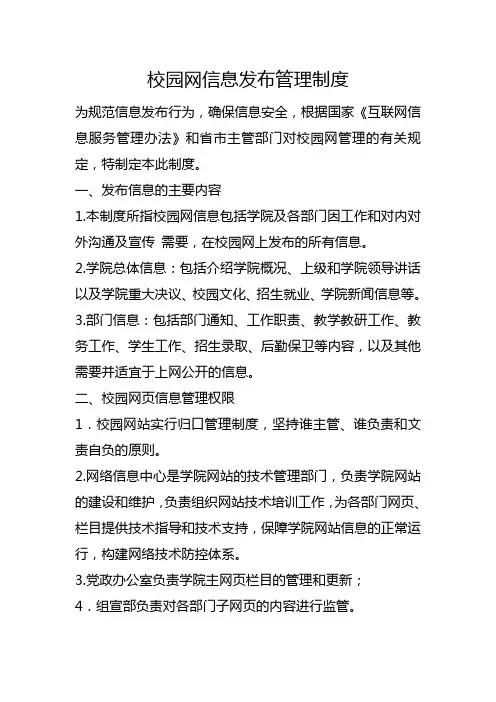 校园网信息发布管理制度

为规范信息发布行为，确保信息安全，根据国家《互联网信息服务管理办法》和省市主管部门对校园网管理的有关规定，特制定本此制度。

一、发布信息的主要内容

1.本制度所指校园网信息包括学院及各部门因工作和对内对外沟通及宣传 需要，在校园网上发布的所有信息。

2.学院总体信息：包括介绍学院概况、上级和学院领导讲话以及学院重大决议、校园文化、招生就业、学院新闻信息等。

3.部门信息：包括部门通知、工作职责、教学教研工作、教务工作、学生工作、招生录取、后勤保卫等内容，以及其他需要并适宜于上网公开的信息。

二、校园网页信息管理权限

1．校园网站实行归口管理制度，坚持谁主管、谁负责和文责自负的原则。

2.网络信息中心是学院网站的技术管理部门，负责学院网站的建设和维护，负责组织网站技术培训工作，为各部门网页、栏目提供技术指导和技术支持，保障学院网站信息的正常运行，构建网络技术防控体系。

3.党政办公室负责学院主网页栏目的管理和更新；

4．组宣部负责对各部门子网页的内容进行监管。